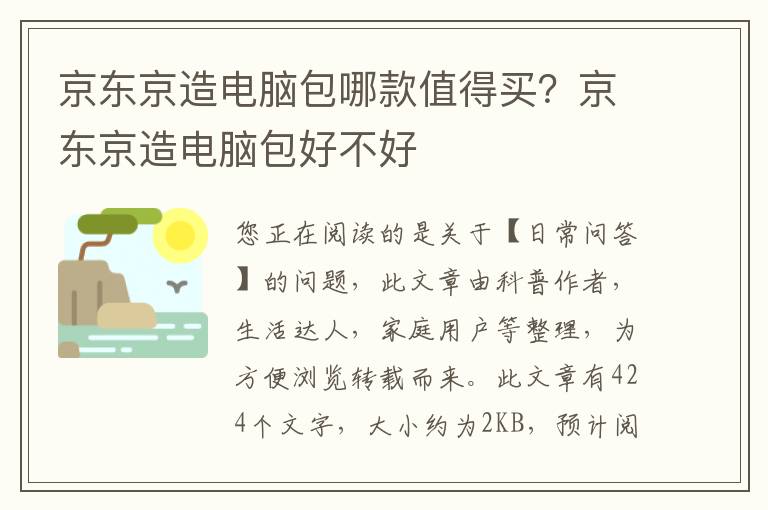 京东京造电脑包哪款值得买？京东京造电脑包好不好

您正在阅读的是关于【日常问答】的问题，此文章由科普作者，生活达人，家庭用户等整理，为方便浏览转载而来。此文章有424个文字，大小约为2KB，预计阅